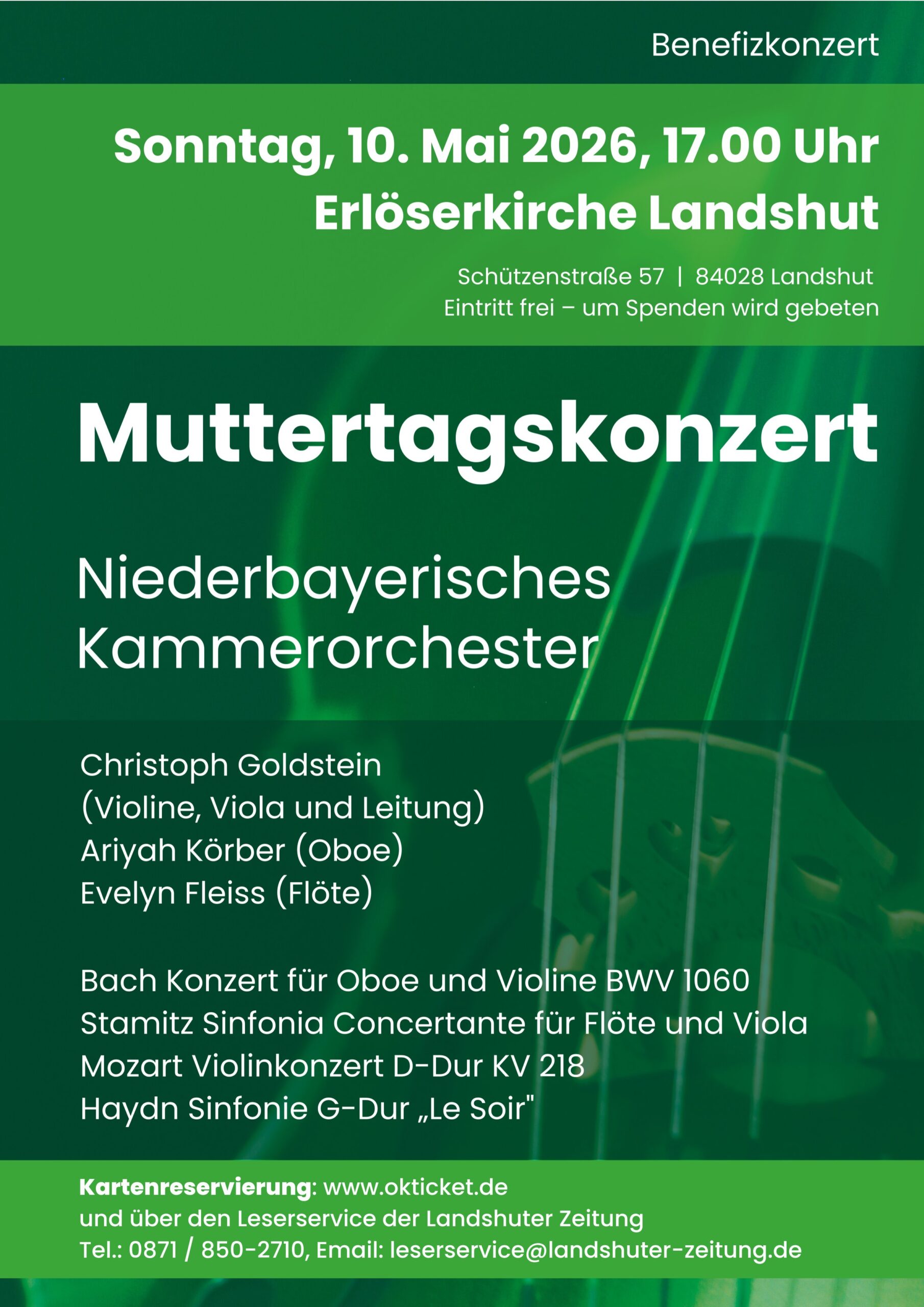 Benefizkonzert

Sonntag, 10. Mai 2026, 17.00 Uhr
Erlöserkirche Landshut

Schützenstraße 57 | 84028 Landshut
Eintritt frei – um Spenden wird gebeten

Muttertagskonzert

Niederbayerisches
Kammerorchester

Christoph Goldstein
(Violine, Viola und Leitung)
Ariyah Körber (Oboe)
Evelyn Fleiss (Flöte)

Bach Konzert für Oboe und Violine BWV 1060
Stamitz Sinfonia Concertante für Flöte und Viola
Mozart Violinkonzert D-Dur KV 218
Haydn Sinfonie G-Dur „Le Soir"

Kartenreservierung: www.okticket.de
und über den Leserservice der Landshuter Zeitung
Tel.: 0871 / 850-2710, Email: leserservice@landshuter-zeitung.de